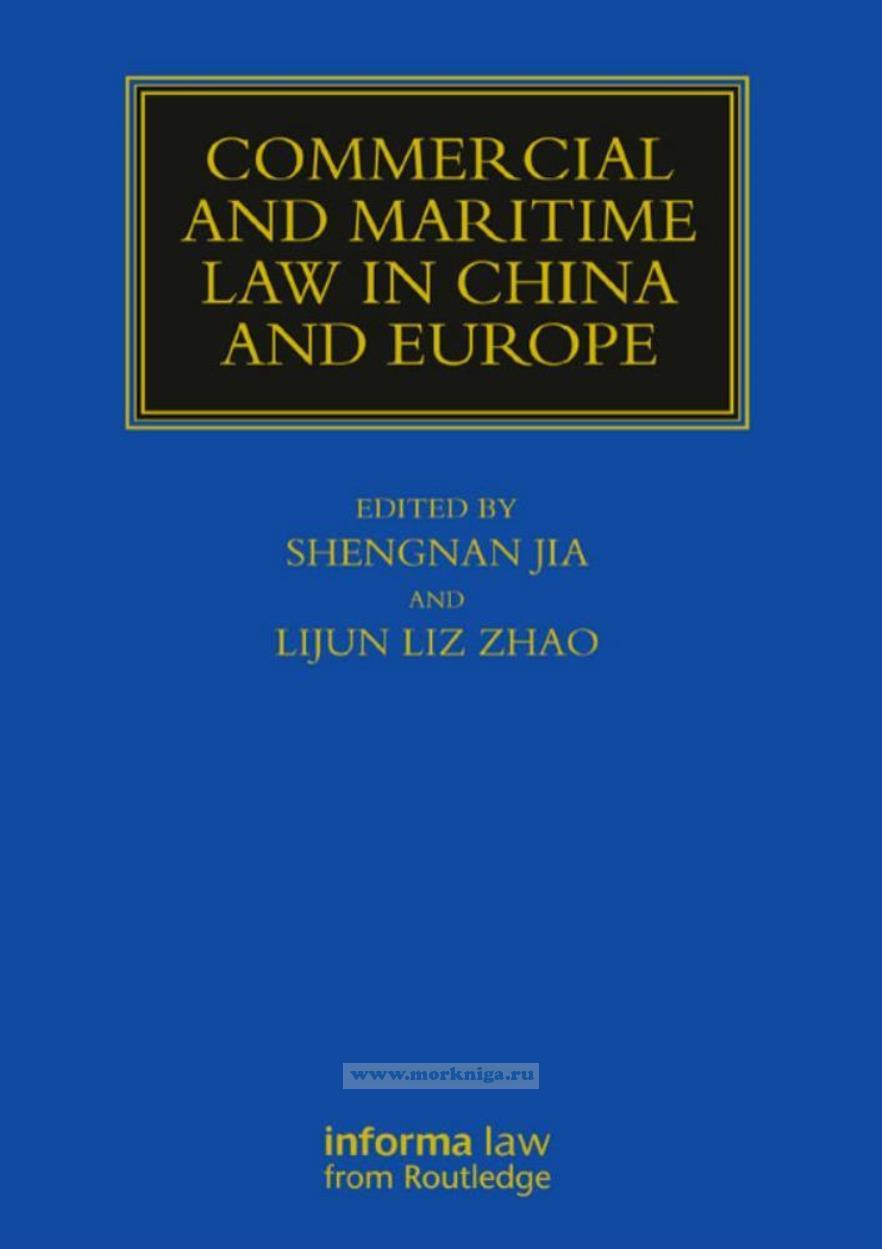 COMMERCIAL AND MARITIME LAW IN CHINA AND EUROPE

EDITED BY
SHENGNAN JIA
AND
LIJUN LIZ ZHAO

informa law
from Routledge

www.morkniga.ru